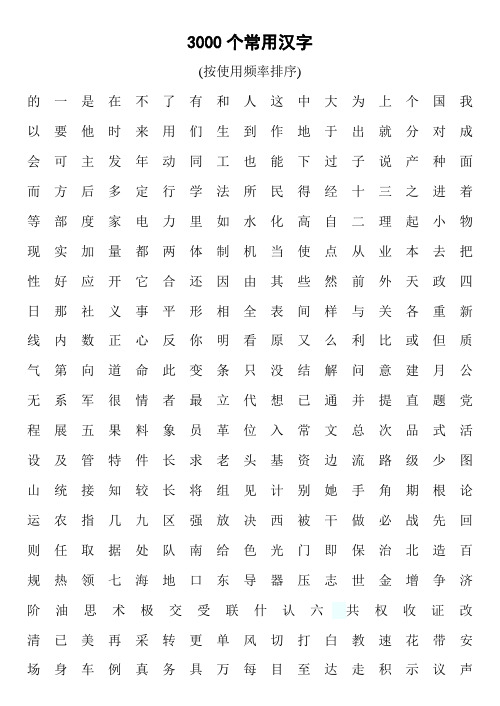 3000 个常用汉字

(按使用频率排序)

的 一 是 在 不 了 有 和 人 这 中 大 为 上 个 国 我
以 要 他 时 来 用 们 生 到 作 地 于 出 就 分 对 成
会 可 主 发 年 动 同 工 也 能 下 过 子 说 产 种 面
而 方 后 多 定 行 学 法 所 民 得 经 十 三 之 进 着
等 部 度 家 电 力 里 如 水 化 高 自 二 理 起 小 物
现 实 加 量 都 两 体 制 机 当 使 点 从 业 本 去 把
性 好 应 开 它 合 还 因 由 其 些 然 前 外 天 政 四
日 那 社 义 事 平 形 相 全 表 间 样 与 关 各 重 新
线 内 数 正 心 反 你 明 看 原 又 么 利 比 或 但 质
气 第 向 道 命 此 变 条 只 没 结 解 问 意 建 月 公
无 系 军 很 情 者 最 立 代 想 已 通 并 提 直 题 党
程 展 五 果 料 象 员 革 位 入 常 文 总 次 品 式 活
设 及 管 特 件 长 求 老 头 基 资 边 流 路 级 少 图
山 统 接 知 较 长 将 组 见 计 别 她 手 角 期 根 论
运 农 指 几 九 区 强 放 决 西 被 干 做 必 战 先 回
则 任 取 据 处 队 南 给 色 光 门 即 保 治 北 造 百
规 热 领 七 海 地 口 东 导 器 压 志 世 金 增 争 济
阶 油 思 术 极 交 受 联 什 认 六 共 权 收 证 改
清 己 美 再 采 转 更 单 风 切 打 白 教 速 花 带 安
场 身 车 例 真 务 具 万 每 目 至 达 走 积 示 议 声